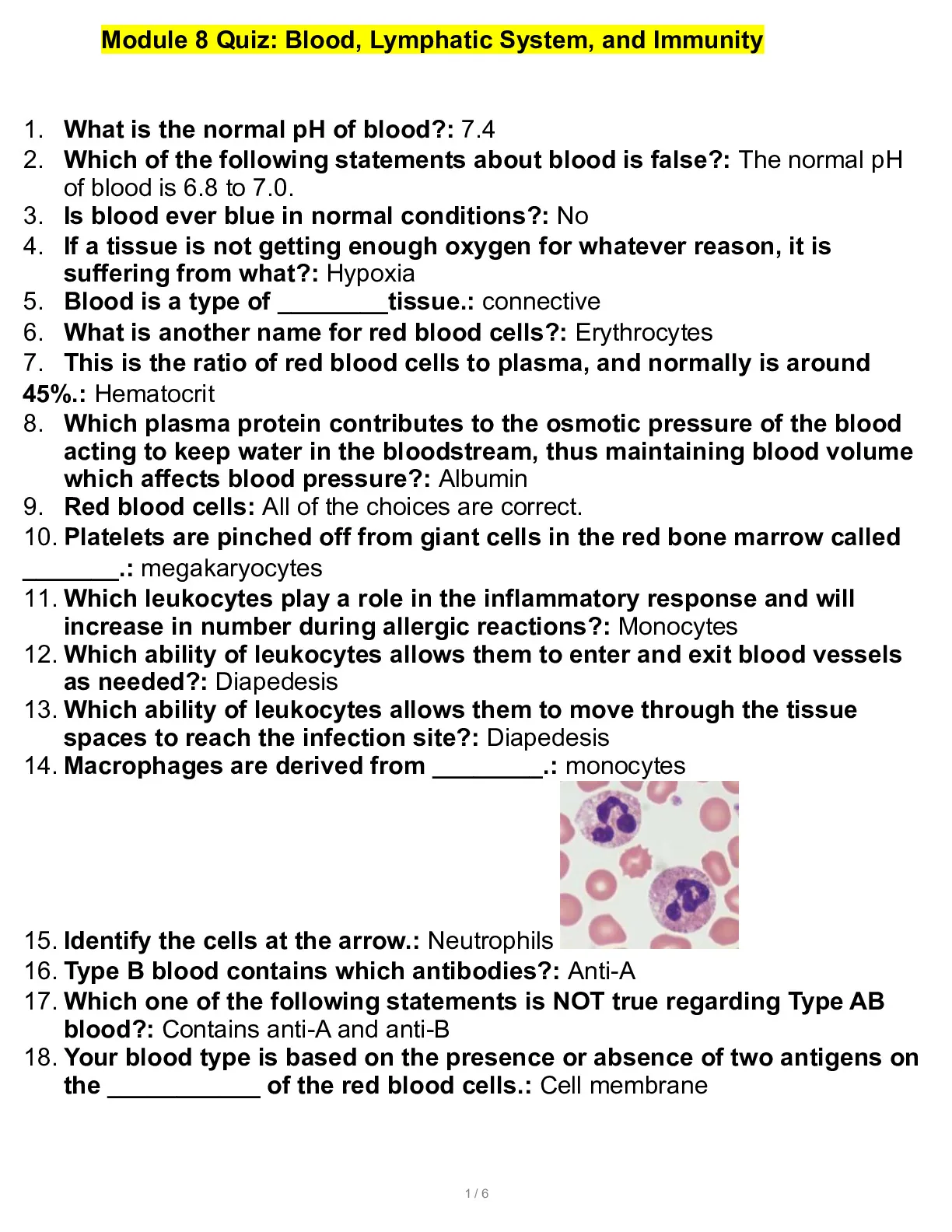 Module 8 Quiz: Blood, Lymphatic System, and Immunity

1. What is the normal pH of blood?: 7.4
2. Which of the following statements about blood is false?: The normal pH of blood is 6.8 to 7.0.
3. Is blood ever blue in normal conditions?: No
4. If a tissue is not getting enough oxygen for whatever reason, it is suffering from what?: Hypoxia
5. Blood is a type of ________tissue.: connective
6. What is another name for red blood cells?: Erythrocytes
7. This is the ratio of red blood cells to plasma, and normally is around 45%.: Hematocrit
8. Which plasma protein contributes to the osmotic pressure of the blood acting to keep water in the bloodstream, thus maintaining blood volume which affects blood pressure?: Albumin
9. Red blood cells: All of the choices are correct.
10. Platelets are pinched off from giant cells in the red bone marrow called _______.: megakaryocytes
11. Which leukocytes play a role in the inflammatory response and will increase in number during allergic reactions?: Monocytes
12. Which ability of leukocytes allows them to enter and exit blood vessels as needed?: Diapedesis
13. Which ability of leukocytes allows them to move through the tissue spaces to reach the infection site?: Diapedesis
14. Macrophages are derived from ________.: monocytes
15. Identify the cells at the arrow.: Neutrophils
16. Type B blood contains which antibodies?: Anti-A
17. Which one of the following statements is NOT true regarding Type AB blood?: Contains anti-A and anti-B
18. Your blood type is based on the presence or absence of two antigens on the ___________ of the red blood cells.: Cell membrane

1 / 6